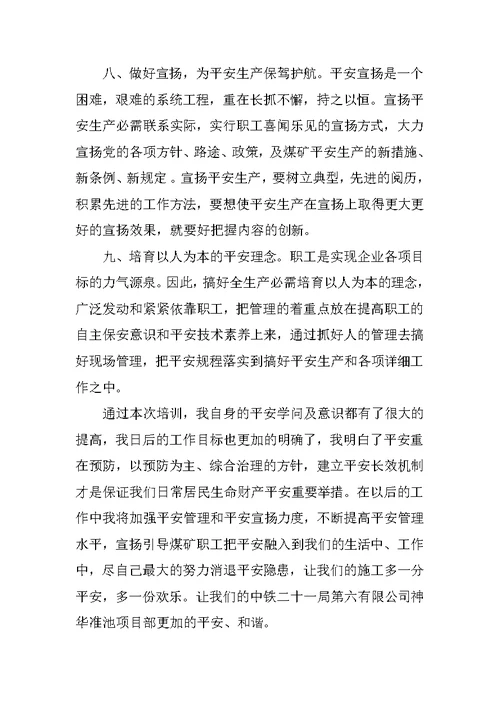 八、做好宣扬，为平安生产保驾护航。平安宣扬是一个困难，艰难的系统工程，重在长抓不懈，持之以恒。宣扬平安生产必需联系实际，实行职工喜闻乐见的宣扬方式，大力宣扬党的各项方针、路途、政策，及煤矿平安生产的新措施、新条例、新规定。宣扬平安生产，要树立典型，先进的阅历，积累先进的工作方法，要想使平安生产在宣扬上取得更大更好的宣扬效果，就要好把握内容的创新。

九、培育以人为本的平安理念。职工是实现企业各项目标的力气源泉。因此，搞好全生产必需培育以人为本的理念，广泛发动和紧紧依靠职工，把管理的着重点放在提高职工的自主保安意识和平安技术素养上来，通过抓好人的管理去搞好现场管理，把平安规程落实到搞好平安生产和各项详细工作之中。

通过本次培训，我自身的平安学问及意识都有了很大的提高，我日后的工作目标也更加的明确了，我明白了平安重在预防，以预防为主、综合治理的方针，建立平安长效机制才是保证我们日常居民生命财产平安重要举措。在以后的工作中我将加强平安管理和平安宣扬力度，不断提高平安管理水平，宣扬引导煤矿职工把平安融入到我们的生活中、工作中，尽自己最大的努力消退平安隐患，让我们的施工多一分平安，多一份欢乐。让我们的中铁二十一局第六有限公司神华准池项目部更加的平安、和谐。